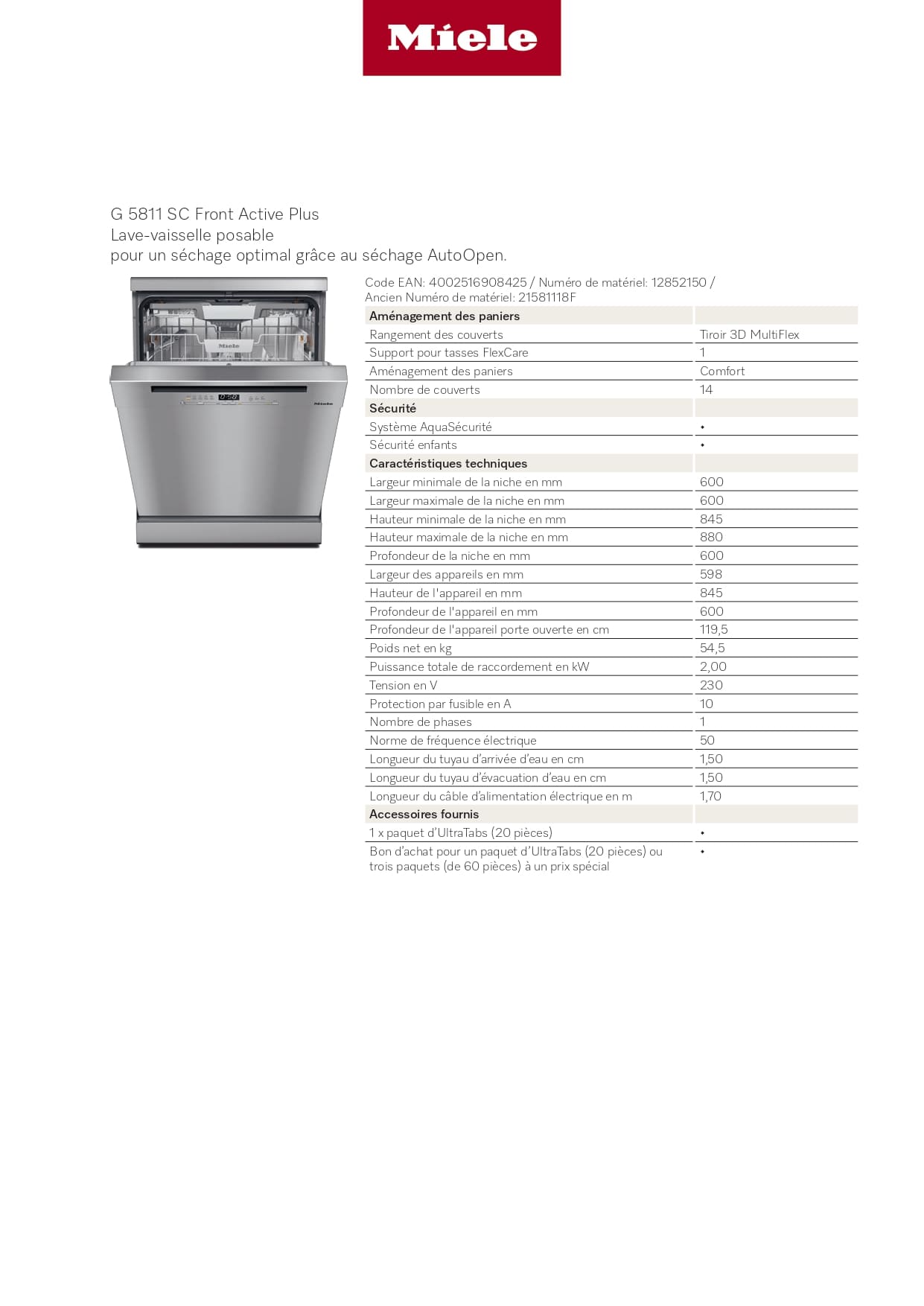 Miele

G 5811 SC Front Active Plus
Lave-vaisselle posable
pour un séchage optimal grâce au séchage AutoOpen.

Code EAN: 4002516908425 / Numéro de matériel: 12852150 / Ancien Numéro de matériel: 21581118F

| Aménagement des paniers | |
|---|---|
| Rangement des couverts | Tiroir 3D MultiFlex |
| Support pour tasses FlexCare | 1 |
| Aménagement des paniers | Comfort |
| Nombre de couverts | 14 |
| Sécurité | |
| Système AquaSécurité | • |
| Sécurité enfants | • |
| Caractéristiques techniques | |
| Largeur minimale de la niche en mm | 600 |
| Largeur maximale de la niche en mm | 600 |
| Hauteur minimale de la niche en mm | 845 |
| Hauteur maximale de la niche en mm | 880 |
| Profondeur de la niche en mm | 600 |
| Largeur des appareils en mm | 598 |
| Hauteur de l'appareil en mm | 845 |
| Profondeur de l'appareil en mm | 600 |
| Profondeur de l'appareil porte ouverte en cm | 119,5 |
| Poids net en kg | 54,5 |
| Puissance totale de raccordement en kW | 2,00 |
| Tension en V | 230 |
| Protection par fusible en A | 10 |
| Nombre de phases | 1 |
| Norme de fréquence électrique | 50 |
| Longueur du tuyau d'arrivée d'eau en cm | 1,50 |
| Longueur du tuyau d'évacuation d'eau en cm | 1,50 |
| Longueur du câble d'alimentation électrique en m | 1,70 |
| Accessoires fournis | |
| 1 x paquet d'UltraTabs (20 pièces) | • |
| Bon d'achat pour un paquet d'UltraTabs (20 pièces) ou trois paquets (de 60 pièces) à un prix spécial | • |